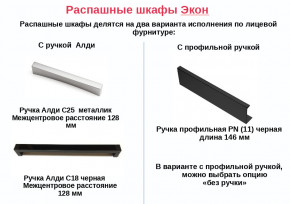 Распашные шкафы Экон

Распашные шкафы делятся на два варианта исполнения по лицевой фурнитуре:

С ручкой Алди

Ручка Алди С25 металлик
Межцентровое расстояние 128 мм

Ручка Алди С18 черная
Межцентровое расстояние 128 мм

С профильной ручкой

Ручка профильная PN (11) черная длина 146 мм

В варианте с профильной ручкой, можно выбрать опцию «без ручки»